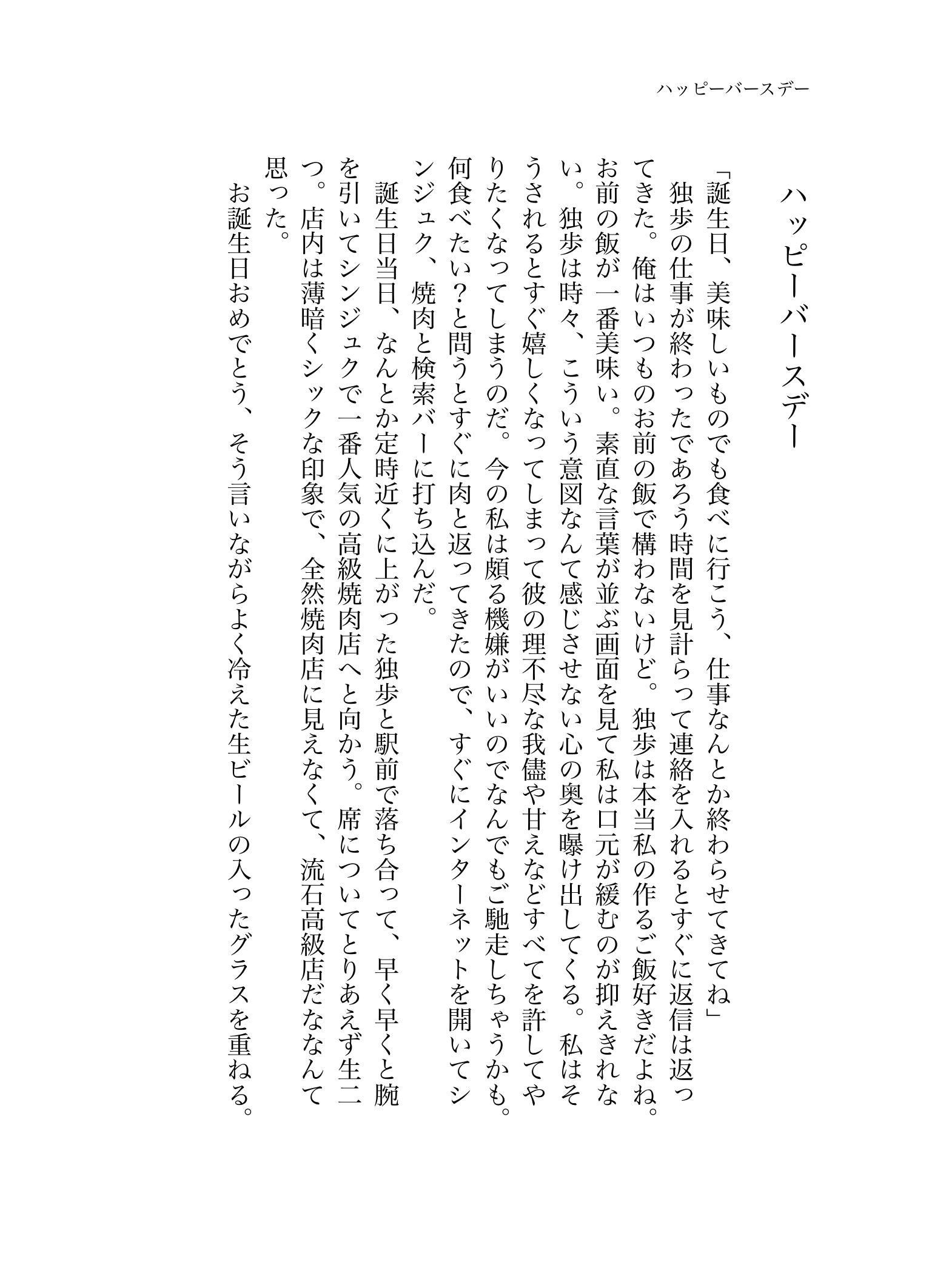 ハッピーバースデー

ハッピーバースデー

「誕生日、美味しいものでも食べに行こう、仕事なんとか終わらせてきてね」

独歩の仕事が終わったであろう時間を見計らって連絡を入れるとすぐに返信は返ってきた。俺はいつものお前の飯で構わないけど。独歩は本当私の作るご飯好きだよね。お前の飯が一番美味い。素直な言葉が並ぶ画面を見て私は口元が緩むのが抑えきれない。独歩は時々、こういう意図なんて感じさせない心の奥を曝け出してくる。私はそうされるとすぐ嬉しくなってしまって彼の理不尽な我儘や甘えなどすべてを許してやりたくなってしまうのだ。今の私は頗る機嫌がいいのでなんでもご馳走しちゃうかも。何食べたい？と問うとすぐに肉と返ってきたので、すぐにインターネットを開いてシンジュク、焼肉と検索バーに打ち込んだ。

誕生日当日、なんとか定時近くに上がった独歩と駅前で落ち合って、早く早くと腕を引いてシンジュクで一番人気の高級焼肉店へと向かう。席についてとりあえず生二つ。店内は薄暗くシックな印象で、全然焼肉店に見えなくて、流石高級店だななんて思った。

お誕生日おめでとう、そう言いながらよく冷えた生ビールの入ったグラスを重ねる。